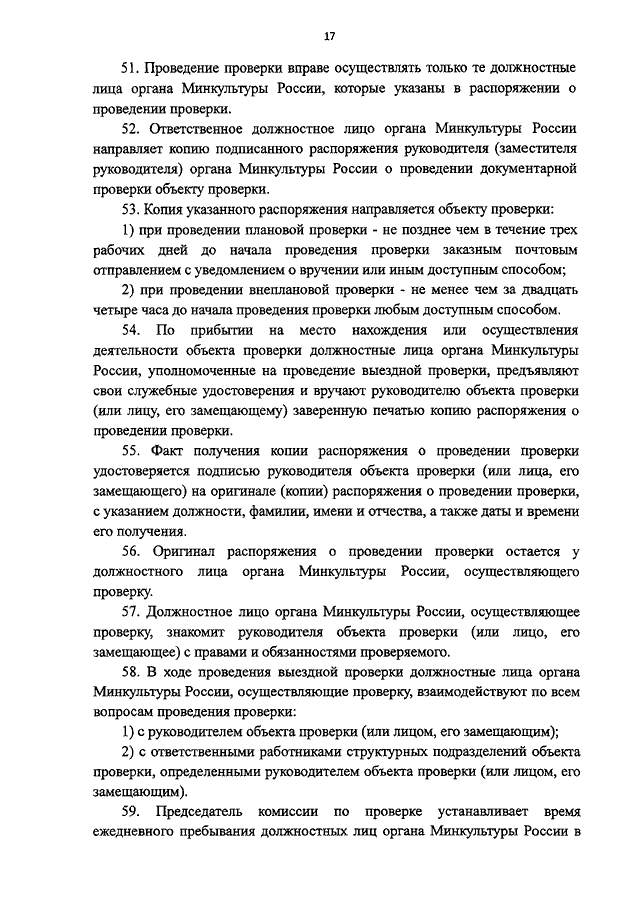 17

51. Проведение проверки вправе осуществлять только те должностные лица органа Минкультуры России, которые указаны в распоряжении о проведении проверки.

52. Ответственное должностное лицо органа Минкультуры России направляет копию подписанного распоряжения руководителя (заместителя руководителя) органа Минкультуры России о проведении документарной проверки объекту проверки.

53. Копия указанного распоряжения направляется объекту проверки:

1) при проведении плановой проверки - не позднее чем в течение трех рабочих дней до начала проведения проверки заказным почтовым отправлением с уведомлением о вручении или иным доступным способом;

2) при проведении внеплановой проверки - не менее чем за двадцать четыре часа до начала проведения проверки любым доступным способом.

54. По прибытии на место нахождения или осуществления деятельности объекта проверки должностные лица органа Минкультуры России, уполномоченные на проведение выездной проверки, предъявляют свои служебные удостоверения и вручают руководителю объекта проверки (или лицу, его замещающему) заверенную печатью копию распоряжения о проведении проверки.

55. Факт получения копии распоряжения о проведении проверки удостоверяется подписью руководителя объекта проверки (или лица, его замещающего) на оригинале (копии) распоряжения о проведении проверки, с указанием должности, фамилии, имени и отчества, а также даты и времени его получения.

56. Оригинал распоряжения о проведении проверки остается у должностного лица органа Минкультуры России, осуществляющего проверку.

57. Должностное лицо органа Минкультуры России, осуществляющее проверку, знакомит руководителя объекта проверки (или лицо, его замещающее) с правами и обязанностями проверяемого.

58. В ходе проведения выездной проверки должностные лица органа Минкультуры России, осуществляющие проверку, взаимодействуют по всем вопросам проведения проверки:

1) с руководителем объекта проверки (или лицом, его замещающим);

2) с ответственными работниками структурных подразделений объекта проверки, определенными руководителем объекта проверки (или лицом, его замещающим).

59. Председатель комиссии по проверке устанавливает время ежедневного пребывания должностных лиц органа Минкультуры России в